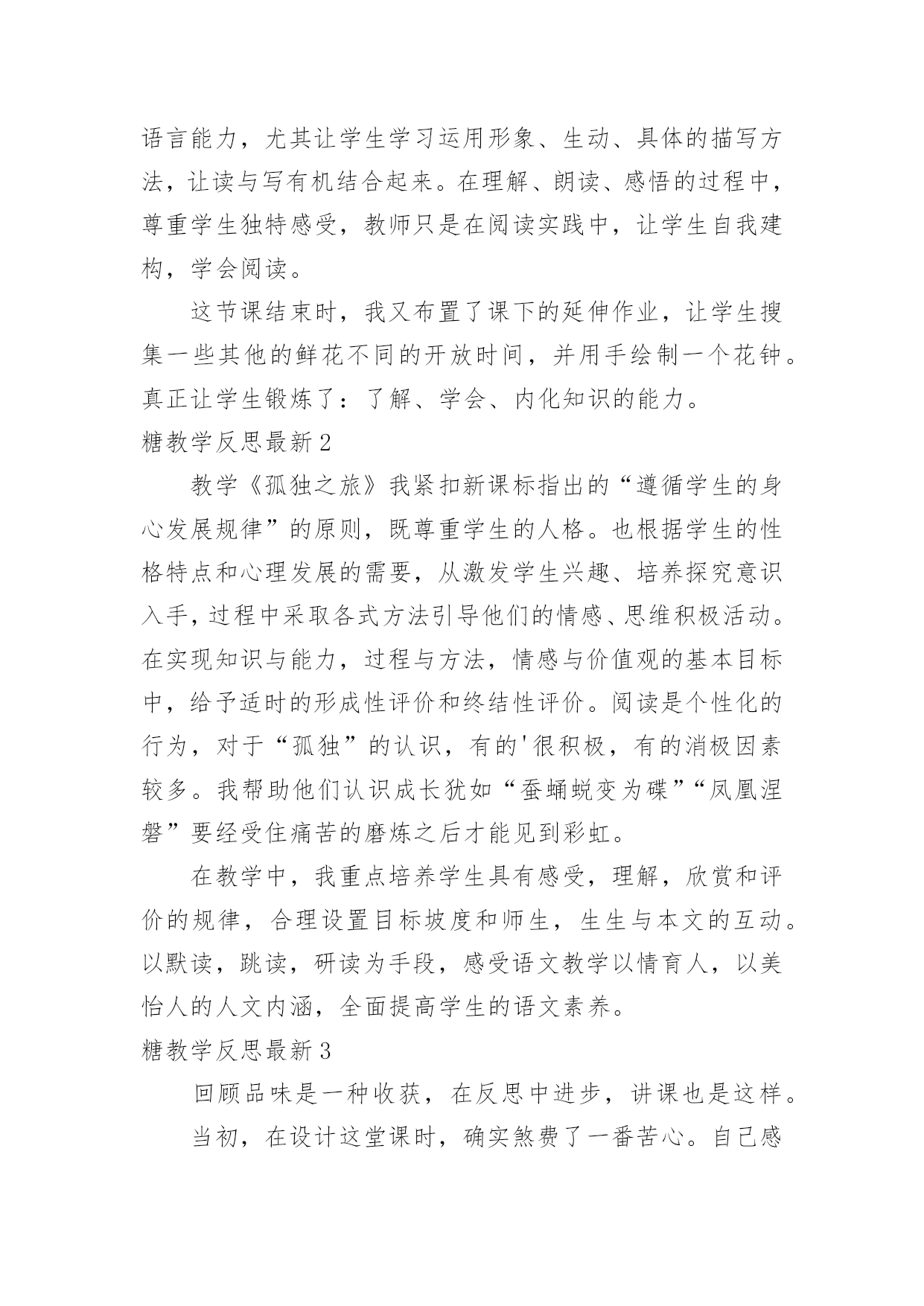 语言能力，尤其让学生学习运用形象、生动、具体的描写方法，让读与写有机结合起来。在理解、朗读、感悟的过程中，尊重学生独特感受，教师只是在阅读实践中，让学生自我建构，学会阅读。

这节课结束时，我又布置了课下的延伸作业，让学生搜集一些其他的鲜花不同的开放时间，并用手绘制一个花钟。真正让学生锻炼了：了解、学会、内化知识的能力。

糖教学反思最新2

教学《孤独之旅》我紧扣新课标指出的“遵循学生的身心发展规律”的原则，既尊重学生的人格。也根据学生的性格特点和心理发展的需要，从激发学生兴趣、培养探究意识入手，过程中采取各式方法引导他们的情感、思维积极活动。在实现知识与能力，过程与方法，情感与价值观的基本目标中，给予适时的形成性评价和终结性评价。阅读是个性化的行为，对于“孤独”的认识，有的'很积极，有的消极因素较多。我帮助他们认识成长犹如“蚕蛹蜕变为碟”“凤凰涅磐”要经受住痛苦的磨炼之后才能见到彩虹。

在教学中，我重点培养学生具有感受，理解，欣赏和评价的规律，合理设置目标坡度和师生，生生与本文的互动。以默读，跳读，研读为手段，感受语文教学以情育人，以美怡人的人文内涵，全面提高学生的语文素养。

糖教学反思最新3

回顾品味是一种收获，在反思中进步，讲课也是这样。

当初，在设计这堂课时，确实煞费了一番苦心。自己感